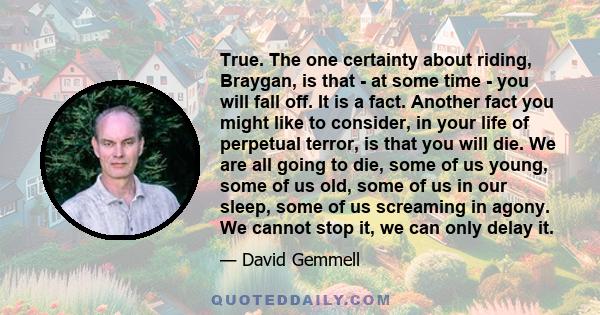 True. The one certainty about riding, Braygan, is that - at some time - you will fall off. It is a fact. Another fact you might like to consider, in your life of perpetual terror, is that you will die. We are all going to die, some of us young, some of us old, some of us in our sleep, some of us screaming in agony. We cannot stop it, we can only delay it.

— David Gemmell

QUOTEDDAILY.COM